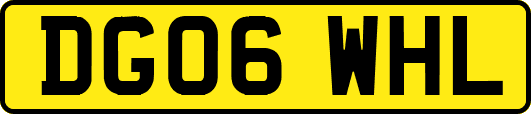 DG06 WHL